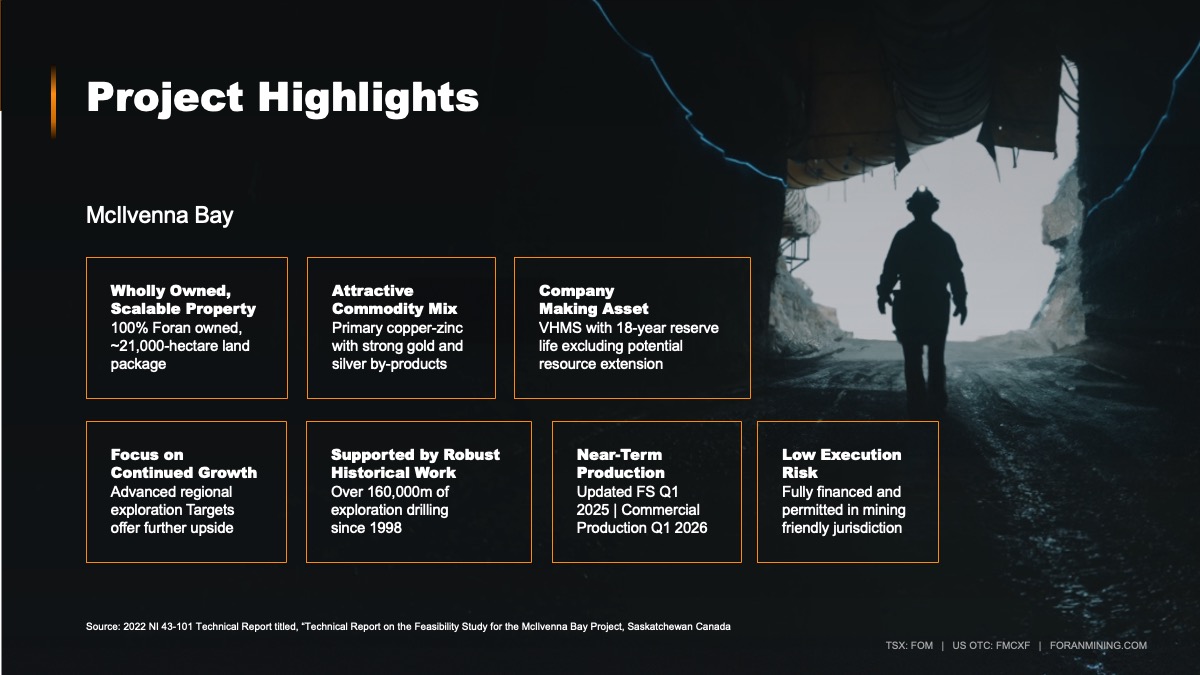 Project Highlights

McIlvenna Bay

Wholly Owned, Scalable Property
100% Foran owned, ~21,000-hectare land package

Attractive Commodity Mix
Primary copper-zinc with strong gold and silver by-products

Company Making Asset
VHMS with 18-year reserve life excluding potential resource extension

Focus on Continued Growth
Advanced regional exploration Targets offer further upside

Supported by Robust Historical Work
Over 160,000m of exploration drilling since 1998

Near-Term Production
Updated FS Q1 2025 | Commercial Production Q1 2026

Low Execution Risk
Fully financed and permitted in mining friendly jurisdiction

Source: 2022 NI 43-101 Technical Report titled, "Technical Report on the Feasibility Study for the McIlvenna Bay Project, Saskatchewan Canada

TSX: FOM | US OTC: FMCXF | FORANMINING.COM